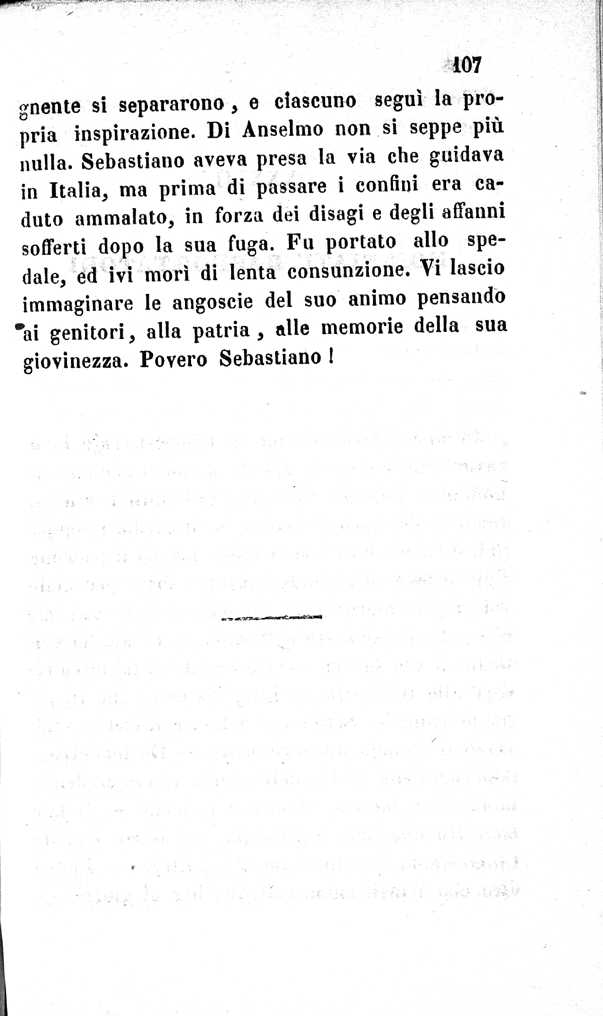 107

gnente si separarono, e ciascuno seguì la propria inspirazione. Di Anselmo non si seppe più nulla. Sebastiano aveva presa la via che guidava in Italia, ma prima di passare i confini era caduto ammalato, in forza dei disagi e degli affanni sofferti dopo la sua fuga. Fu portato allo spedale, ed ivi morì di lenta consunzione. Vi lascio immaginare le angoscie del suo animo pensando ai genitori, alla patria, alle memorie della sua giovinezza. Povero Sebastiano!